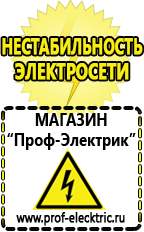 НЕСТАБИЛЬНОСТЬ ЭЛЕКТРОСЕТИ

МАГАЗИН
“Проф-Электрик”

www.prof-electric.ru